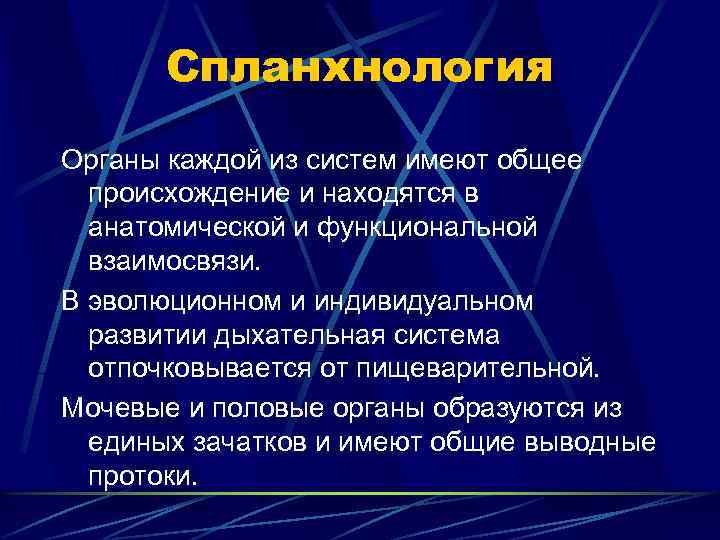 Спланхнология

Органы каждой из систем имеют общее происхождение и находятся в анатомической и функциональной взаимосвязи.

В эволюционном и индивидуальном развитии дыхательная система отпочковывается от пищеварительной.

Мочевые и половые органы образуются из единых зачатков и имеют общие выводные протоки.